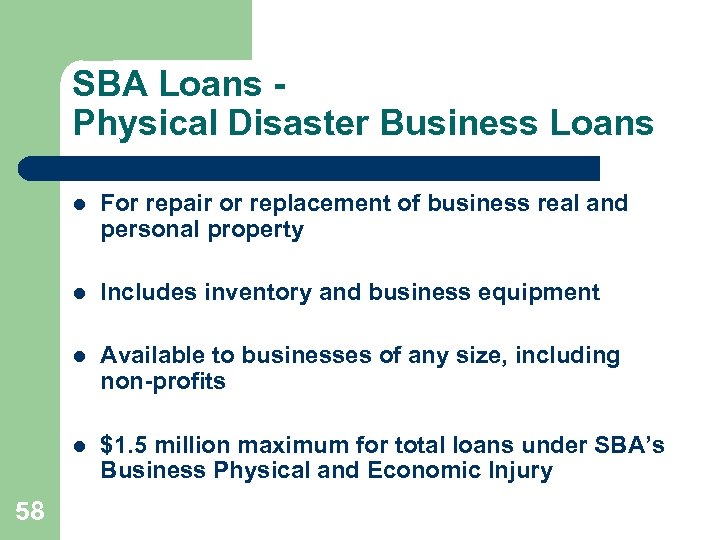 SBA Loans -
Physical Disaster Business Loans

• For repair or replacement of business real and personal property

• Includes inventory and business equipment

• Available to businesses of any size, including non-profits

• $1.5 million maximum for total loans under SBA's Business Physical and Economic Injury

58